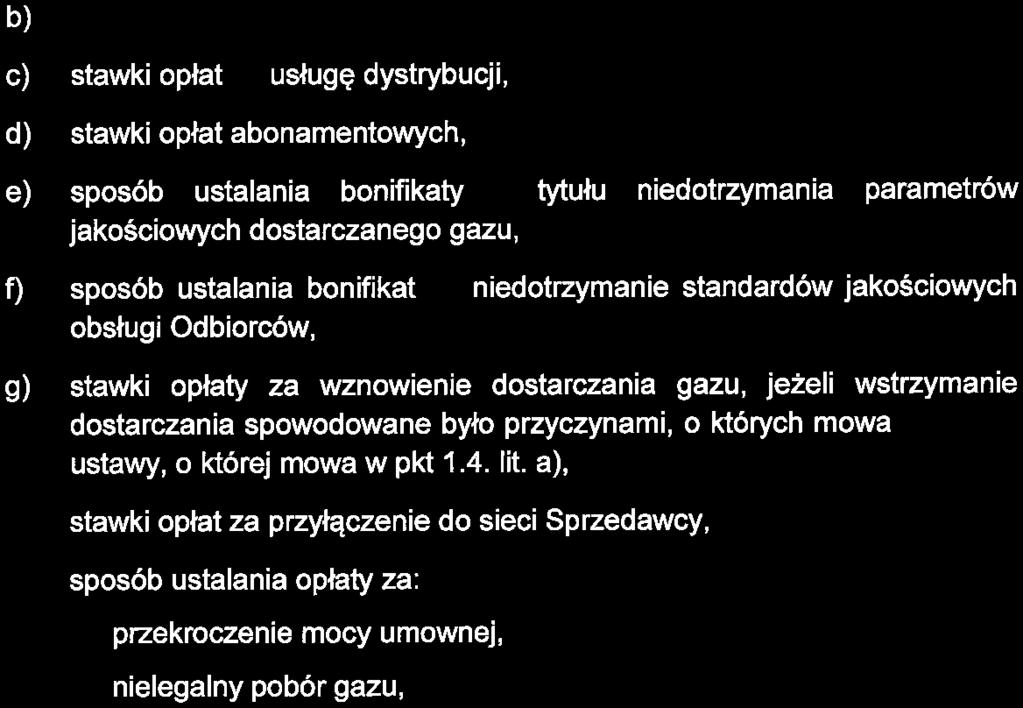 b)

c) stawki opłat usługę dystrybucji,

d) stawki opłat abonamentowych,

e) sposób ustalania bonifikaty tytułu niedotrzymania parametrów jakościowych dostarczanego gazu,

f) sposób ustalania bonifikat niedotrzymanie standardów jakościowych obsługi Odbiorców,

g) stawki opłaty za wznowienie dostarczania gazu, jeżeli wstrzymanie dostarczania spowodowane było przyczynami, o których mowa ustawy, o której mowa w pkt 1.4. lit. a),

stawki opłat za przyłączenie do sieci Sprzedawcy,

sposób ustalania opłaty za:

przekroczenie mocy umownej,

nielegalny pobór gazu,